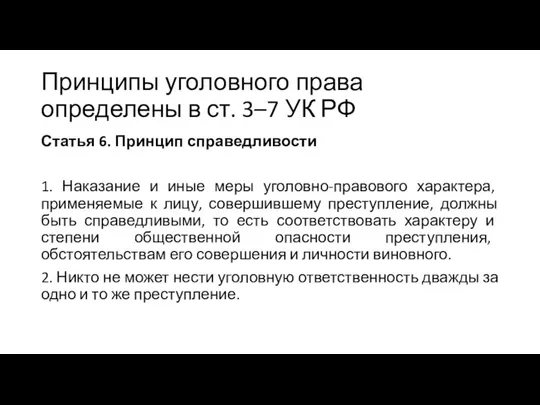 Принципы уголовного права определены в ст. 3–7 УК РФ

Статья 6. Принцип справедливости

1. Наказание и иные меры уголовно-правового характера, применяемые к лицу, совершившему преступление, должны быть справедливыми, то есть соответствовать характеру и степени общественной опасности преступления, обстоятельствам его совершения и личности виновного.

2. Никто не может нести уголовную ответственность дважды за одно и то же преступление.